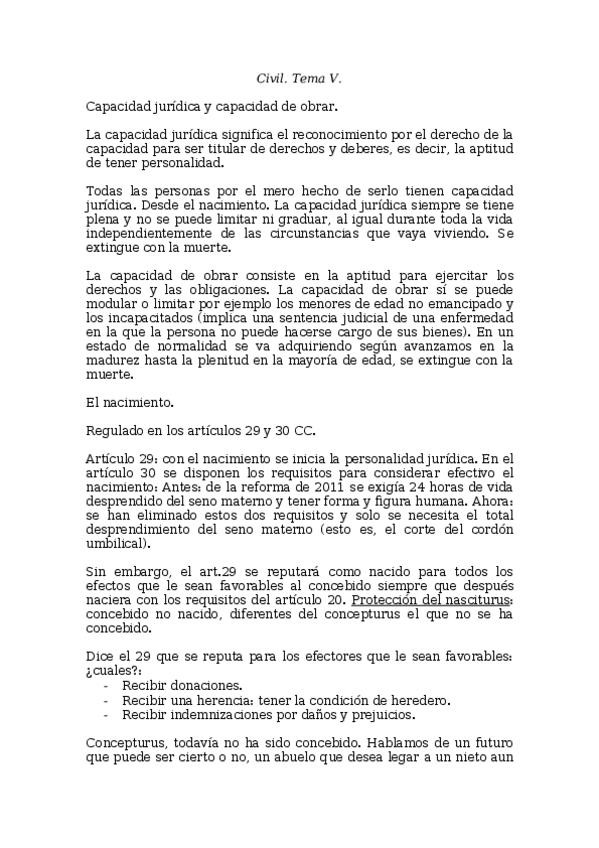 Civil. Tema V.

Capacidad jurídica y capacidad de obrar.

La capacidad jurídica significa el reconocimiento por el derecho de la capacidad para ser titular de derechos y deberes, es decir, la aptitud de tener personalidad.

Todas las personas por el mero hecho de serlo tienen capacidad jurídica. Desde el nacimiento. La capacidad jurídica siempre se tiene plena y no se puede limitar ni graduar, al igual durante toda la vida independientemente de las circunstancias que vaya viviendo. Se extingue con la muerte.

La capacidad de obrar consiste en la aptitud para ejercitar los derechos y las obligaciones. La capacidad de obrar sí se puede modular o limitar por ejemplo los menores de edad no emancipado y los incapacitados (implica una sentencia judicial de una enfermedad en la que la persona no puede hacerse cargo de sus bienes). En un estado de normalidad se va adquiriendo según avanzamos en la madurez hasta la plenitud en la mayoría de edad, se extingue con la muerte.

El nacimiento.

Regulado en los artículos 29 y 30 CC.

Artículo 29: con el nacimiento se inicia la personalidad jurídica. En el artículo 30 se disponen los requisitos para considerar efectivo el nacimiento: Antes: de la reforma de 2011 se exigía 24 horas de vida desprendido del seno materno y tener forma y figura humana. Ahora: se han eliminado estos dos requisitos y solo se necesita el total desprendimiento del seno materno (esto es, el corte del cordón umbilical).

Sin embargo, el art.29 se reputará como nacido para todos los efectos que le sean favorables al concebido siempre que después naciera con los requisitos del artículo 20. Protección del nasciturus: concebido no nacido, diferentes del concepturus el que no se ha concebido.

Dice el 29 que se reputa para los efectores que le sean favorables: ¿cuales?:
- Recibir donaciones.
- Recibir una herencia: tener la condición de heredero.
- Recibir indemnizaciones por daños y prejuicios.

Concepturus, todavía no ha sido concebido. Hablamos de un futuro que puede ser cierto o no, un abuelo que desea legar a un nieto aun